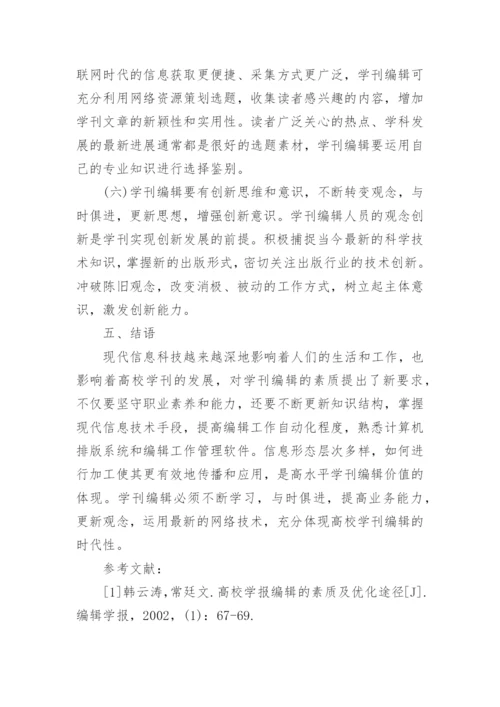 联网时代的信息获取更便捷、采集方式更广泛，学刊编辑可充分利用网络资源策划选题，收集读者感兴趣的内容，增加学刊文章的新颖性和实用性。读者广泛关心的热点、学科发展的最新进展通常都是很好的选题素材，学刊编辑要运用自己的专业知识进行选择鉴别。

(六)学刊编辑要有创新思维和意识，不断转变观念，与时俱进，更新思想，增强创新意识。学刊编辑人员的观念创新是学刊实现创新发展的前提。积极捕捉当今最新的科学技术知识，掌握新的出版形式，密切关注出版行业的技术创新。冲破陈旧观念，改变消极、被动的工作方式，树立起主体意识，激发创新能力。

五、结语

现代信息科技越来越深地影响着人们的生活和工作，也影响着高校学刊的发展，对学刊编辑的素质提出了新要求，不仅要坚守职业素养和能力，还要不断更新知识结构，掌握现代信息技术手段，提高编辑工作自动化程度，熟悉计算机排版系统和编辑工作管理软件。信息形态层次多样，如何进行加工使其更有效地传播和应用，是高水平学刊编辑价值的体现。学刊编辑必须不断学习，与时俱进，提高业务能力，更新观念，运用最新的网络技术，充分体现高校学刊编辑的时代性。

参考文献：

[1]韩云涛，常廷文.高校学报编辑的素质及优化途径[J].编辑学报，2002，(1)：67-69.